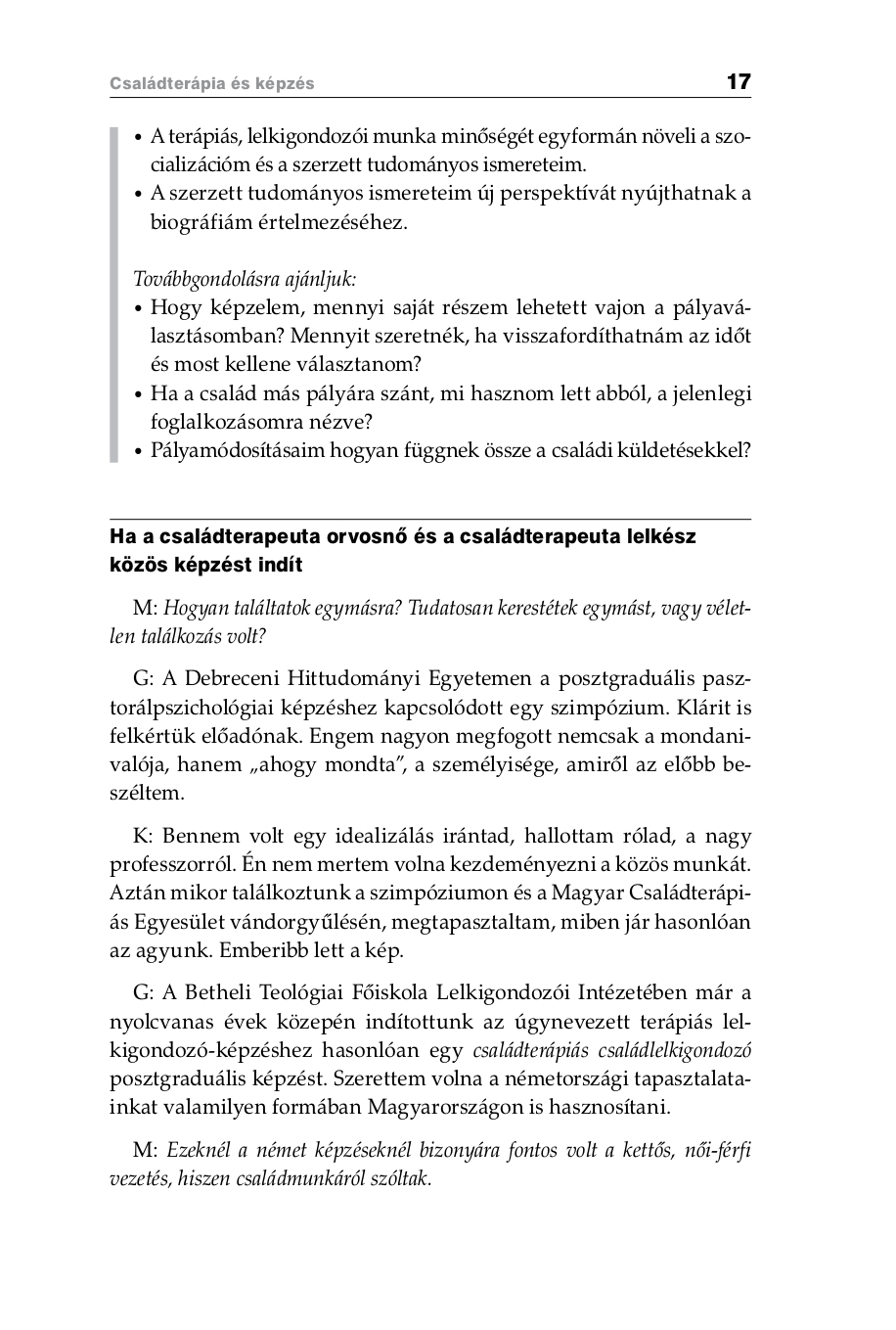 Családterápia és képzés

17

• A terápiás, lelkigondozói munka minőségét egyformán növeli a szocializációm és a szerzett tudományos ismereteim.
• A szerzett tudományos ismereteim új perspektívát nyújthatnak a biográfiám értelmezéséhez.

Továbbgondolásra ajánljuk:
• Hogy képzelem, mennyi saját részem lehetett vajon a pályaválasztásomban? Mennyit szeretnék, ha visszafordíthatnám az időt és most kellene választanom?
• Ha a család más pályára szánt, mi hasznom lett abból, a jelenlegi foglalkozásomra nézve?
• Pályamódosításaim hogyan függnek össze a családi küldetésekkel?

Ha a családterapeuta orvosnő és a családterapeuta lelkész közös képzést indít

M: Hogyan találtatok egymásra? Tudatosan kerestétek egymást, vagy véletlen találkozás volt?

G: A Debreceni Hittudományi Egyetemen a posztgraduális pasztorálpszichológiai képzéshez kapcsolódott egy szimpózium. Klárit is felkértük előadónak. Engem nagyon megfogott nemcsak a mondanivalója, hanem „ahogy mondta", a személyisége, amiről az előbb beszéltem.

K: Bennem volt egy idealizálás irántad, hallottam rólad, a nagy professzorról. Én nem mertem volna kezdeményezni a közös munkát. Aztán mikor találkoztunk a szimpóziumon és a Magyar Családterápiás Egyesület vándorgyűlésén, megtapasztaltam, miben jár hasonlóan az agyunk. Emberibb lett a kép.

G: A Betheli Teológiai Főiskola Lelkigondozói Intézetében már a nyolcvanas évek közepén indítottunk az úgynevezett terápiás lelkigondozó-képzéshez hasonlóan egy családterápiás családlelkigondozó posztgraduális képzést. Szerettem volna a németországi tapasztalatainkat valamilyen formában Magyarországon is hasznosítani.

M: Ezeknél a német képzéseknél bizonyára fontos volt a kettős, női-férfi vezetés, hiszen családmunkáról szóltak.